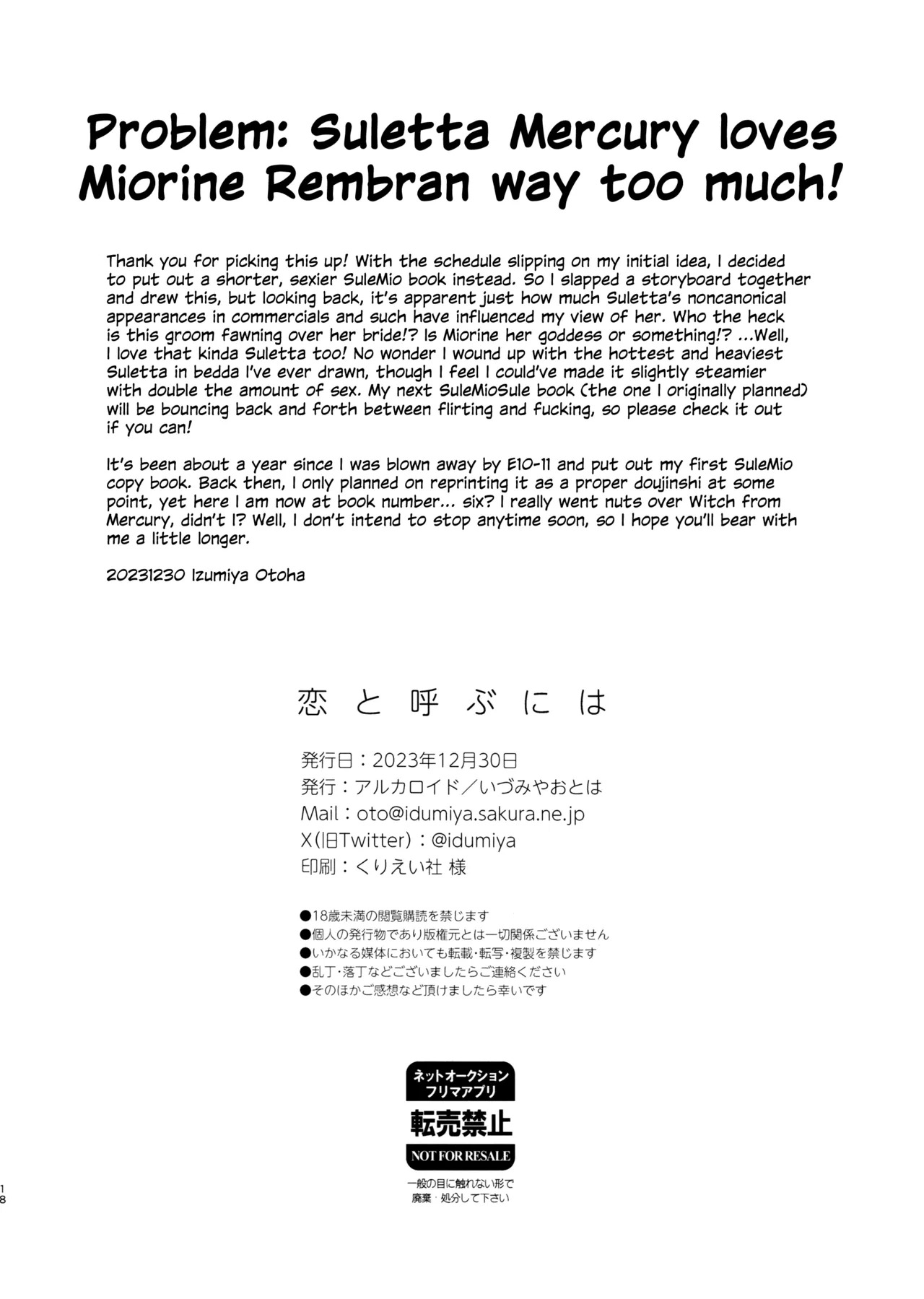 Problem: Suletta Mercury loves Miorine Rembran way too much!

Thank you for picking this up! With the schedule slipping on my initial idea, I decided to put out a shorter, sexier SuleMio book instead. So I slapped a storyboard together and drew this, but looking back, it's apparent just how much Suletta's noncanonical appearances in commercials and such have influenced my view of her. Who the heck is this groom fawning over her bride!? Is Miorine her goddess or something!? ...Well, I love that kinda Suletta too! No wonder I wound up with the hottest and heaviest Suletta in bedda I've ever drawn, though I feel I could've made it slightly steamier with double the amount of sex. My next SuleMioSule book (the one I originally planned) will be bouncing back and forth between flirting and fucking, so please check it out if you can!

It's been about a year since I was blown away by E10-11 and put out my first SuleMio copy book. Back then, I only planned on reprinting it as a proper doujinshi at some point, yet here I am now at book number... six? I really went nuts over Witch from Mercury, didn't I? Well, I don't intend to stop anytime soon, so I hope you'll bear with me a little longer.

20231230 Izumiya Otoha

恋と呼ぶには

発行日：2023年12月30日
発行：アルカロイド／いづみやおとは
Mail：oto@idumiya.sakura.ne.jp
X(旧Twitter)：@idumiya
印刷：くりえい社 様

●18歳未満の閲覧購読を禁じます
●個人の発行物であり版権元とは一切関係ございません
●いかなる媒体においても転載・転写・複製を禁じます
●乱丁・落丁などございましたらご連絡ください
●そのほかご感想など頂けましたら幸いです

ネットオークション
フリマアプリ
転売禁止
NOT FOR RESALE
一般の目に触れない形で
廃棄・処分して下さい

18